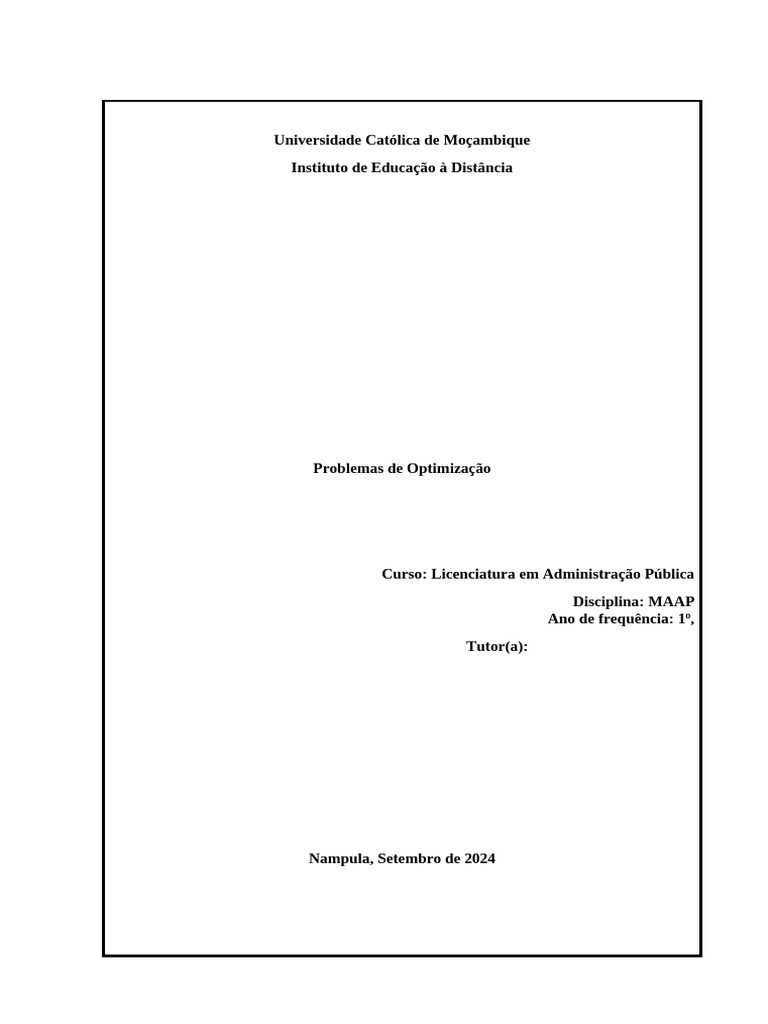 Universidade Católica de Moçambique

Instituto de Educação à Distância

Problemas de Optimização

Curso: Licenciatura em Administração Pública

Disciplina: MAAP

Ano de frequência: 1º,

Tutor(a):

Nampula, Setembro de 2024